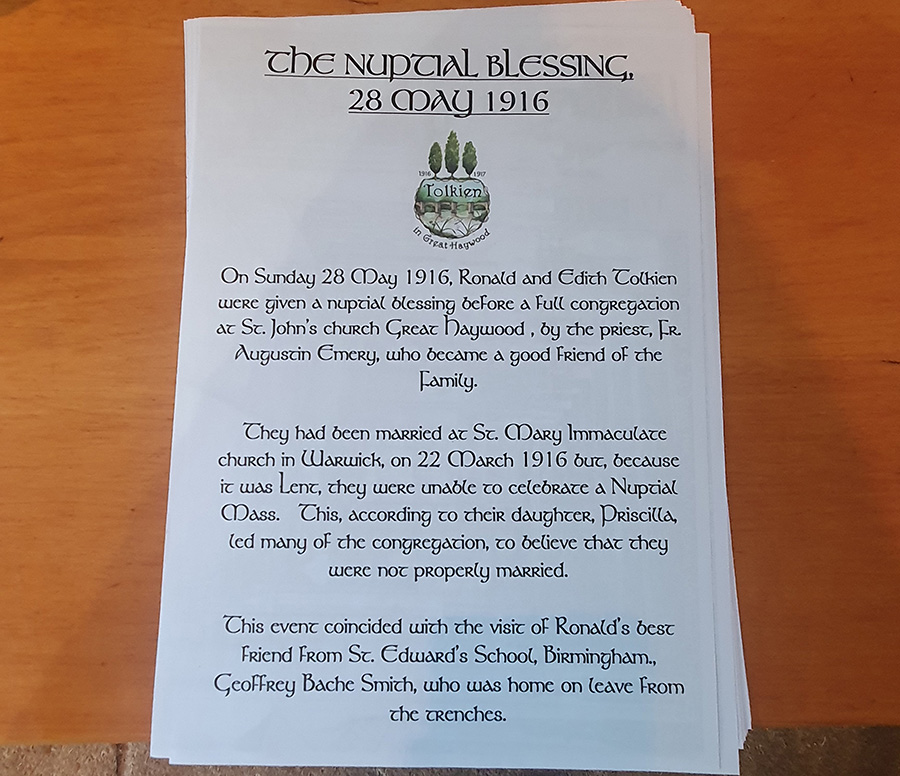 THE NUPTIAL BLESSING,
28 MAY 1916

1916 1917
Tolkien
in Great Haywood

On Sunday 28 May 1916, Ronald and Edith Tolkien were given a nuptial blessing before a full congregation at St. John's church Great Haywood , by the priest, Fr. Augustin Emery, who became a good friend of the family.

They had been married at St. Mary Immaculate church in Warwick, on 22 March 1916 but, because it was Lent, they were unable to celebrate a Nuptial Mass. This, according to their daughter, Priscilla, led many of the congregation, to believe that they were not properly married.

This event coincided with the visit of Ronald's best friend from St. Edward's School, Birmingham., Geoffrey Bache Smith, who was home on leave from the trenches.